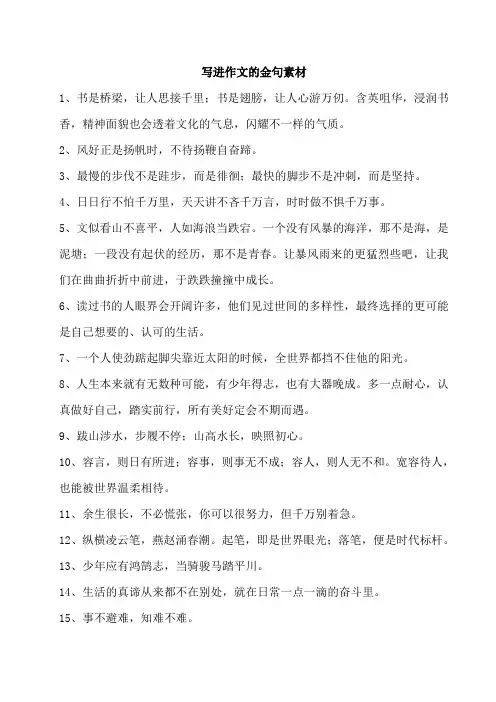 写进作文的金句素材

1、书是桥梁，让人思接千里；书是翅膀，让人心游万仞。含英咀华，浸润书香，精神面貌也会透着文化的气息，闪耀不一样的气质。

2、风好正是扬帆时，不待扬鞭自奋蹄。

3、最慢的步伐不是跬步，而是徘徊；最快的脚步不是冲刺，而是坚持。

4、日日行不怕千万里，天天讲不吝千万言，时时做不惧千万事。

5、文似看山不喜平，人如海浪当跌宕。一个没有风暴的海洋，那不是海，是泥塘；一段没有起伏的经历，那不是青春。让暴风雨来的更猛烈些吧，让我们在曲曲折折中前进，于跌跌撞撞中成长。

6、读过书的人眼界会开阔许多，他们见过世间的多样性，最终选择的更可能是自己想要的、认可的生活。

7、一个人使劲踮起脚尖靠近太阳的时候，全世界都挡不住他的阳光。

8、人生本来就有无数种可能，有少年得志，也有大器晚成。多一点耐心，认真做好自己，踏实前行，所有美好定会不期而遇。

9、跋山涉水，步履不停；山高水长，映照初心。

10、容言，则日有所进；容事，则事无不成；容人，则人无不和。宽容待人，也能被世界温柔相待。

11、余生很长，不必慌张，你可以很努力，但千万别着急。

12、纵横凌云笔，燕赵涌春潮。起笔，即是世界眼光；落笔，便是时代标杆。

13、少年应有鸿鹄志，当骑骏马踏平川。

14、生活的真谛从来都不在别处，就在日常一点一滴的奋斗里。

15、事不避难，知难不难。